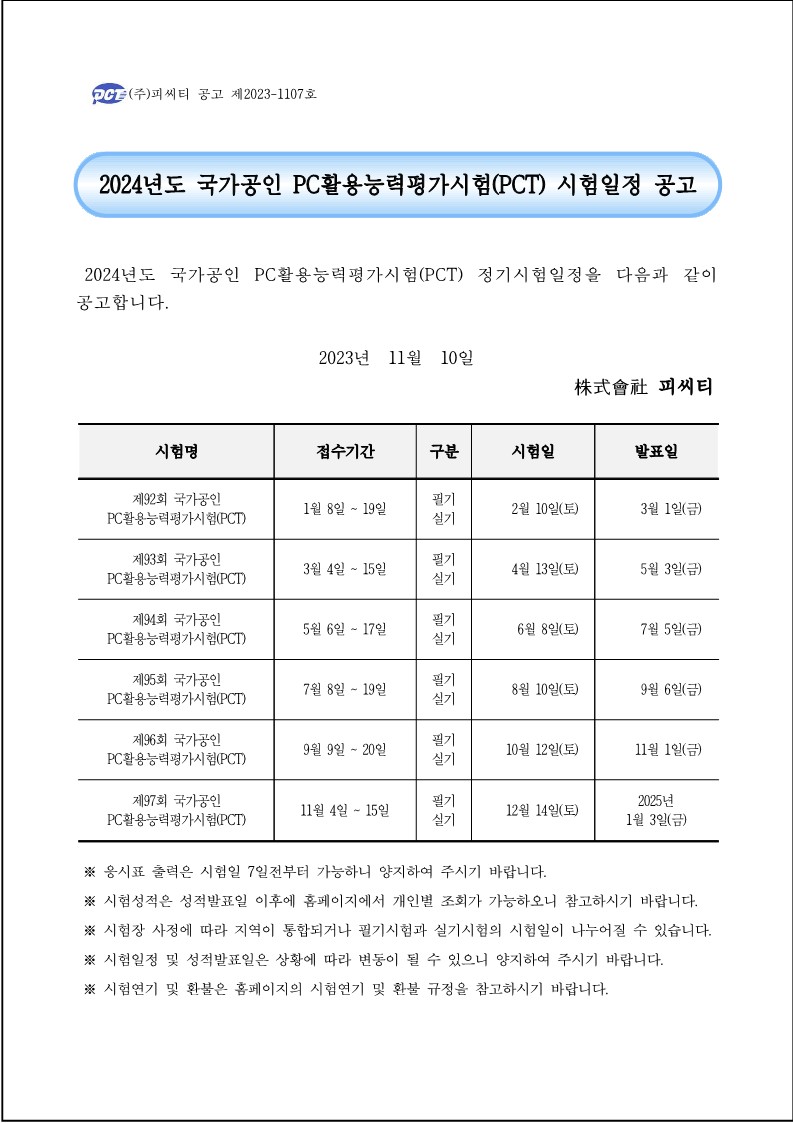 PCT (주)피씨티 공고 제2023-1107호

2024년도 국가공인 PC활용능력평가시험(PCT) 시험일정 공고

2024년도 국가공인 PC활용능력평가시험(PCT) 정기시험일정을 다음과 같이 공고합니다.

2023년 11월 10일

株式會社 피씨티

| 시험명 | 접수기간 | 구분 | 시험일 | 발표일 |
|---|---|---|---|---|
| 제92회 국가공인 PC활용능력평가시험(PCT) | 1월 8일 ~ 19일 | 필기 실기 | 2월 10일(토) | 3월 1일(금) |
| 제93회 국가공인 PC활용능력평가시험(PCT) | 3월 4일 ~ 15일 | 필기 실기 | 4월 13일(토) | 5월 3일(금) |
| 제94회 국가공인 PC활용능력평가시험(PCT) | 5월 6일 ~ 17일 | 필기 실기 | 6월 8일(토) | 7월 5일(금) |
| 제95회 국가공인 PC활용능력평가시험(PCT) | 7월 8일 ~ 19일 | 필기 실기 | 8월 10일(토) | 9월 6일(금) |
| 제96회 국가공인 PC활용능력평가시험(PCT) | 9월 9일 ~ 20일 | 필기 실기 | 10월 12일(토) | 11월 1일(금) |
| 제97회 국가공인 PC활용능력평가시험(PCT) | 11월 4일 ~ 15일 | 필기 실기 | 12월 14일(토) | 2025년 1월 3일(금) |

※ 응시표 출력은 시험일 7일전부터 가능하니 양지하여 주시기 바랍니다.

※ 시험성적은 성적발표일 이후에 홈페이지에서 개인별 조회가 가능하오니 참고하시기 바랍니다.

※ 시험장 사정에 따라 지역이 통합되거나 필기시험과 실기시험의 시험일이 나누어질 수 있습니다.

※ 시험일정 및 성적발표일은 상황에 따라 변동이 될 수 있으니 양지하여 주시기 바랍니다.

※ 시험연기 및 환불은 홈페이지의 시험연기 및 환불 규정을 참고하시기 바랍니다.